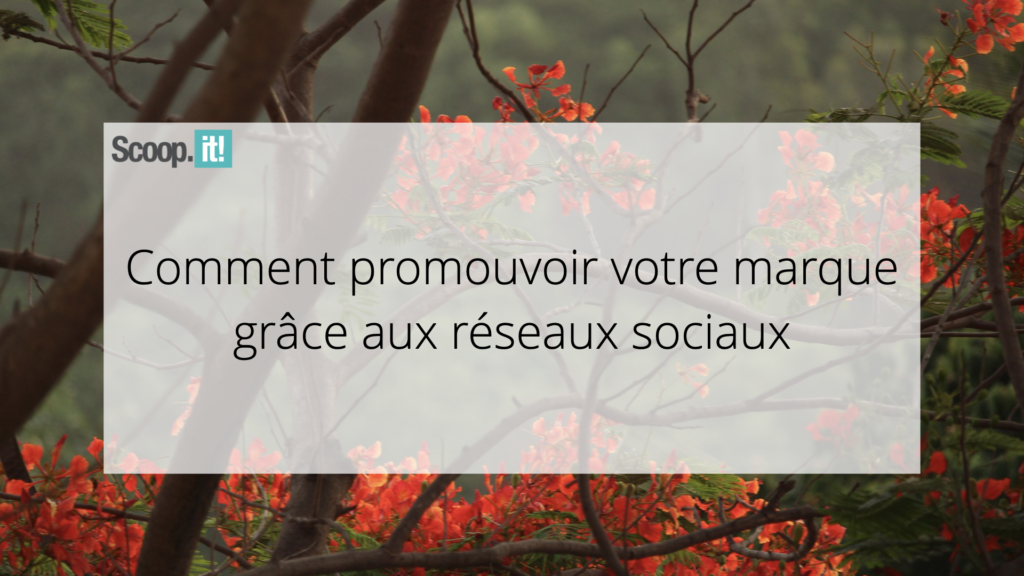 Scoop.it!

Comment promouvoir votre marque grâce aux réseaux sociaux